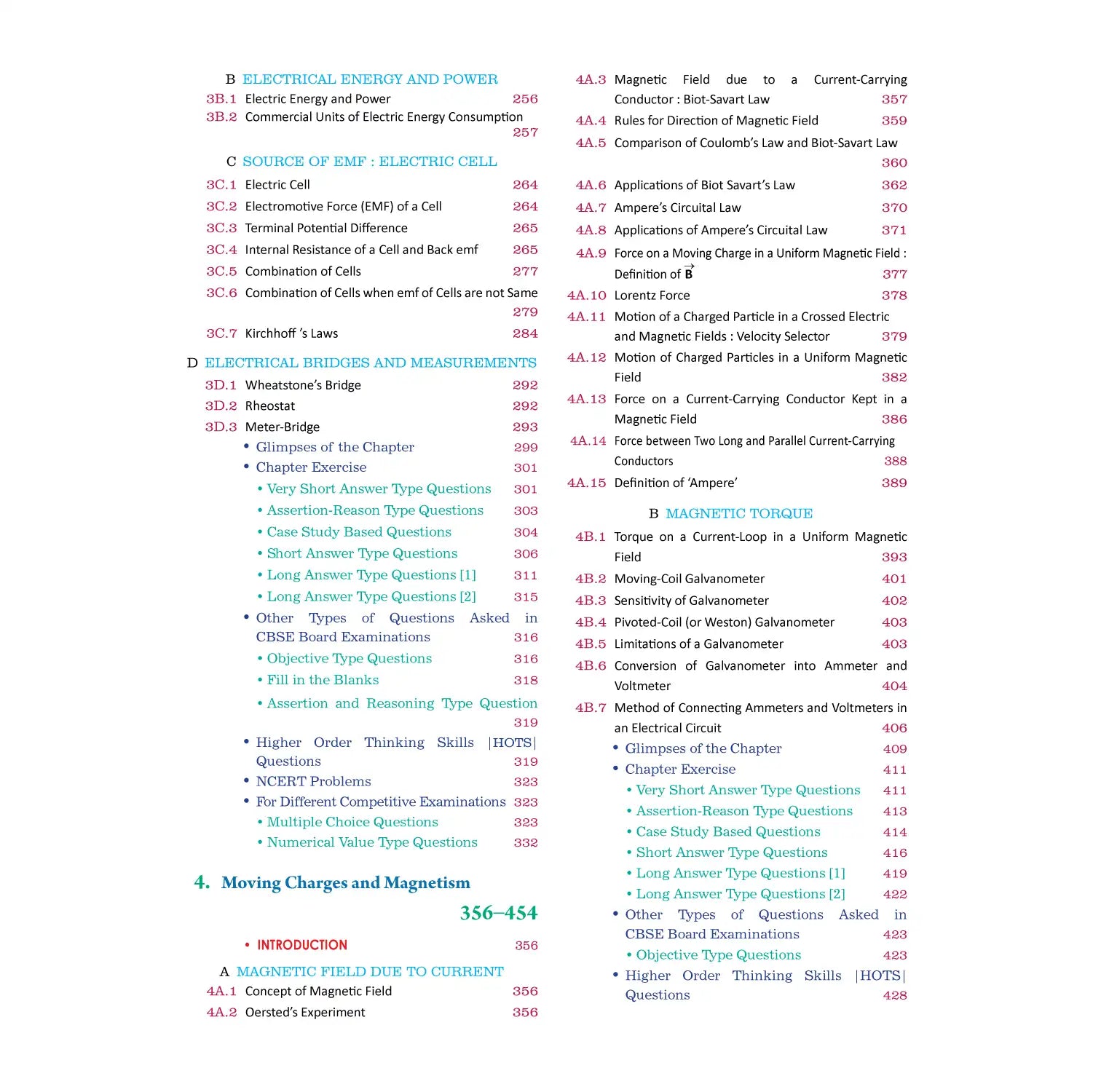 B ELECTRICAL ENERGY AND POWER

3B.1 Electric Energy and Power 256

3B.2 Commercial Units of Electric Energy Consumption 257

C SOURCE OF EMF : ELECTRIC CELL

3C.1 Electric Cell 264

3C.2 Electromotive Force (EMF) of a Cell 264

3C.3 Terminal Potential Difference 265

3C.4 Internal Resistance of a Cell and Back emf 265

3C.5 Combination of Cells 277

3C.6 Combination of Cells when emf of Cells are not Same 279

3C.7 Kirchhoff 's Laws 284

D ELECTRICAL BRIDGES AND MEASUREMENTS

3D.1 Wheatstone's Bridge 292

3D.2 Rheostat 292

3D.3 Meter-Bridge 293

• Glimpses of the Chapter 299

• Chapter Exercise 301

• Very Short Answer Type Questions 301

• Assertion-Reason Type Questions 303

• Case Study Based Questions 304

• Short Answer Type Questions 306

• Long Answer Type Questions [1] 311

• Long Answer Type Questions [2] 315

• Other Types of Questions Asked in CBSE Board Examinations 316

• Objective Type Questions 316

• Fill in the Blanks 318

• Assertion and Reasoning Type Question 319

• Higher Order Thinking Skills |HOTS| Questions 319

• NCERT Problems 323

• For Different Competitive Examinations 323

• Multiple Choice Questions 323

• Numerical Value Type Questions 332

4. Moving Charges and Magnetism

356–454

• INTRODUCTION 356

A MAGNETIC FIELD DUE TO CURRENT

4A.1 Concept of Magnetic Field 356

4A.2 Oersted's Experiment 356

4A.3 Magnetic Field due to a Current-Carrying Conductor : Biot-Savart Law 357

4A.4 Rules for Direction of Magnetic Field 359

4A.5 Comparison of Coulomb's Law and Biot-Savart Law 360

4A.6 Applications of Biot Savart's Law 362

4A.7 Ampere's Circuital Law 370

4A.8 Applications of Ampere's Circuital Law 371

4A.9 Force on a Moving Charge in a Uniform Magnetic Field : Definition of $\vec{B}$ 377

4A.10 Lorentz Force 378

4A.11 Motion of a Charged Particle in a Crossed Electric and Magnetic Fields : Velocity Selector 379

4A.12 Motion of Charged Particles in a Uniform Magnetic Field 382

4A.13 Force on a Current-Carrying Conductor Kept in a Magnetic Field 386

4A.14 Force between Two Long and Parallel Current-Carrying Conductors 388

4A.15 Definition of 'Ampere' 389

B MAGNETIC TORQUE

4B.1 Torque on a Current-Loop in a Uniform Magnetic Field 393

4B.2 Moving-Coil Galvanometer 401

4B.3 Sensitivity of Galvanometer 402

4B.4 Pivoted-Coil (or Weston) Galvanometer 403

4B.5 Limitations of a Galvanometer 403

4B.6 Conversion of Galvanometer into Ammeter and Voltmeter 404

4B.7 Method of Connecting Ammeters and Voltmeters in an Electrical Circuit 406

• Glimpses of the Chapter 409

• Chapter Exercise 411

• Very Short Answer Type Questions 411

• Assertion-Reason Type Questions 413

• Case Study Based Questions 414

• Short Answer Type Questions 416

• Long Answer Type Questions [1] 419

• Long Answer Type Questions [2] 422

• Other Types of Questions Asked in CBSE Board Examinations 423

• Objective Type Questions 423

• Higher Order Thinking Skills |HOTS| Questions 428